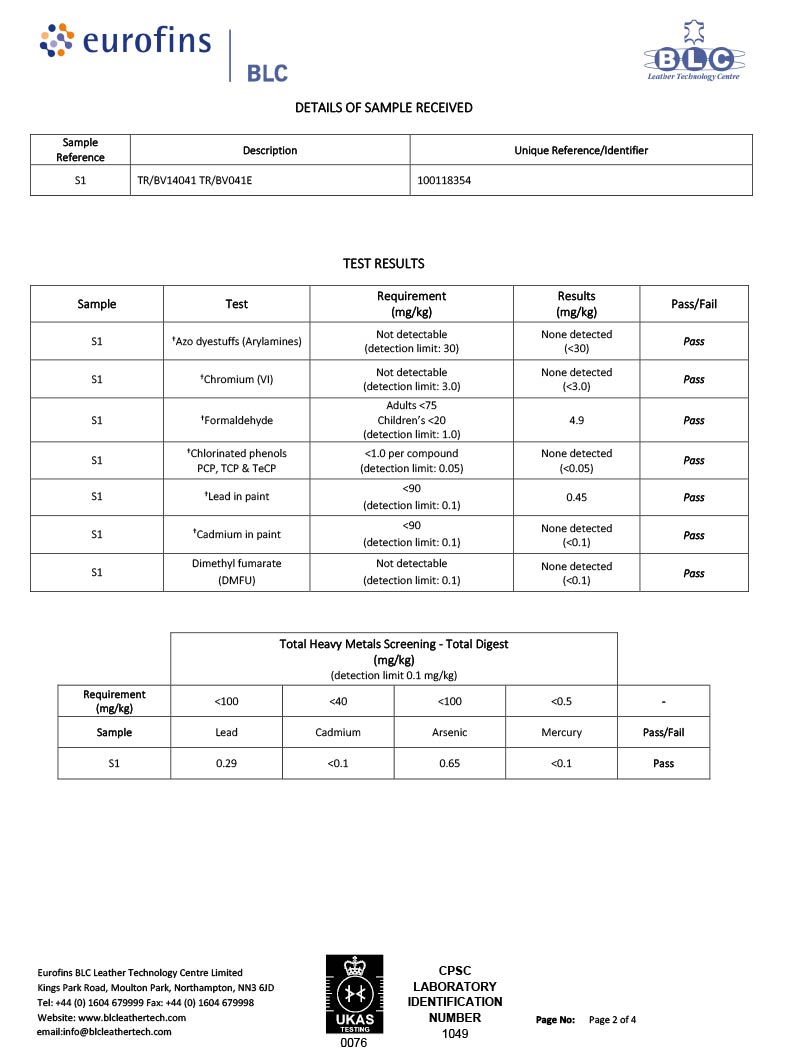 eurofins | BLC

BLC Leather Technology Centre

DETAILS OF SAMPLE RECEIVED

| Sample Reference | Description | Unique Reference/Identifier |
|---|---|---|
| S1 | TR/BV14041 TR/BV041E | 100118354 |

TEST RESULTS

| Sample | Test | Requirement (mg/kg) | Results (mg/kg) | Pass/Fail |
|---|---|---|---|---|
| S1 | †Azo dyestuffs (Arylamines) | Not detectable (detection limit: 30) | None detected (<30) | Pass |
| S1 | †Chromium (VI) | Not detectable (detection limit: 3.0) | None detected (<3.0) | Pass |
| S1 | †Formaldehyde | Adults <75 Children's <20 (detection limit: 1.0) | 4.9 | Pass |
| S1 | †Chlorinated phenols PCP, TCP & TeCP | <1.0 per compound (detection limit: 0.05) | None detected (<0.05) | Pass |
| S1 | †Lead in paint | <90 (detection limit: 0.1) | 0.45 | Pass |
| S1 | †Cadmium in paint | <90 (detection limit: 0.1) | None detected (<0.1) | Pass |
| S1 | Dimethyl fumarate (DMFU) | Not detectable (detection limit: 0.1) | None detected (<0.1) | Pass |

| | Total Heavy Metals Screening - Total Digest (mg/kg) (detection limit 0.1 mg/kg) | | | | |
|---|---|---|---|---|---|
| Requirement (mg/kg) | <100 | <40 | <100 | <0.5 | - |
| Sample | Lead | Cadmium | Arsenic | Mercury | Pass/Fail |
| S1 | 0.29 | <0.1 | 0.65 | <0.1 | Pass |

Eurofins BLC Leather Technology Centre Limited
Kings Park Road, Moulton Park, Northampton, NN3 6JD
Tel: +44 (0) 1604 679999 Fax: +44 (0) 1604 679998
Website: www.blcleathertech.com
email:info@blcleathertech.com

UKAS TESTING 0076

CPSC LABORATORY IDENTIFICATION NUMBER 1049

Page No: Page 2 of 4